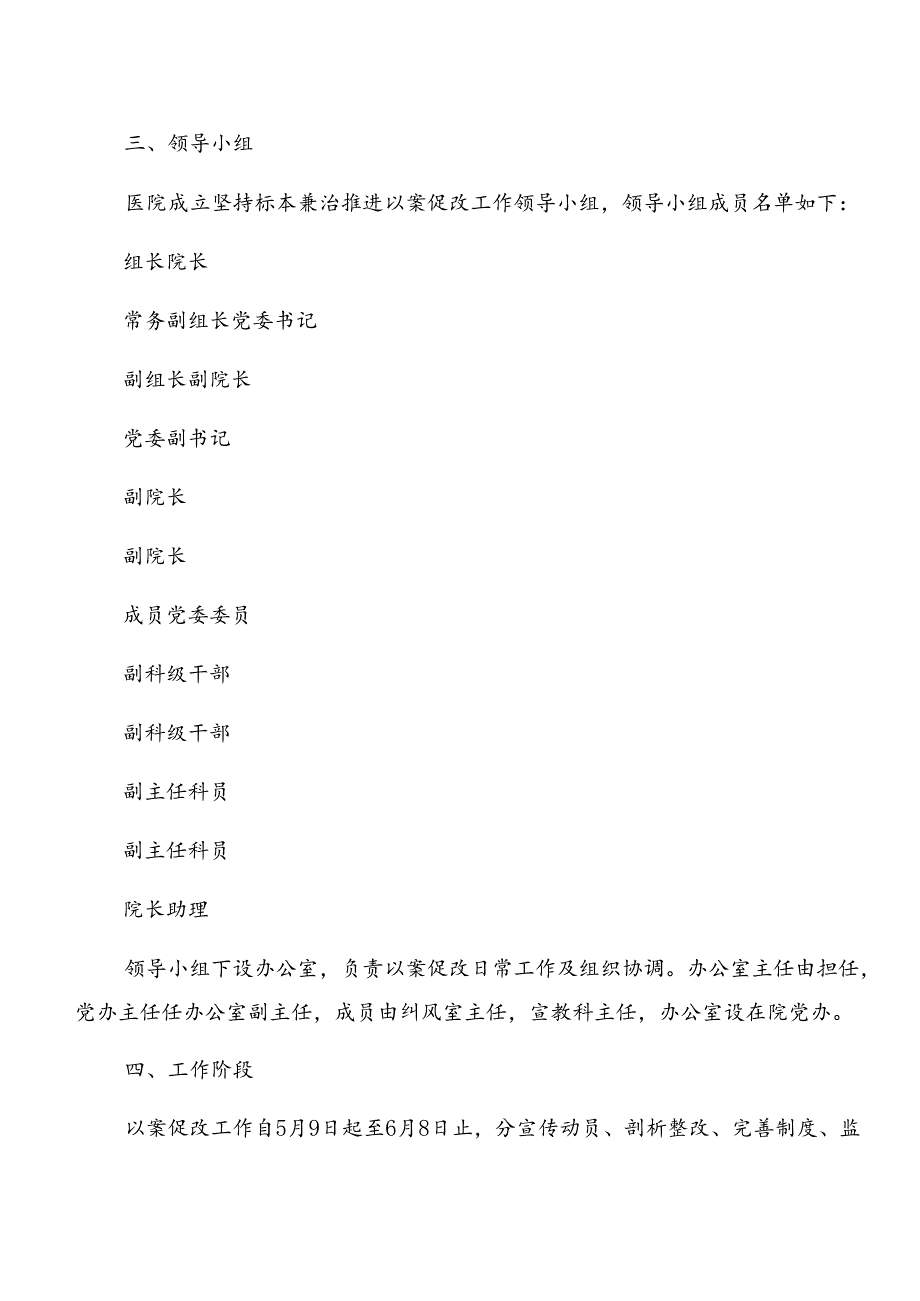 三、领导小组

医院成立坚持标本兼治推进以案促改工作领导小组，领导小组成员名单如下：

组长院长

常务副组长党委书记

副组长副院长

党委副书记

副院长

副院长

成员党委委员

副科级干部

副科级干部

副主任科员

副主任科员

院长助理

领导小组下设办公室，负责以案促改日常工作及组织协调。办公室主任由担任，党办主任任办公室副主任，成员由纠风室主任，宣教科主任，办公室设在院党办。

四、工作阶段

以案促改工作自5月9日起至6月8日止，分宣传动员、剖析整改、完善制度、监